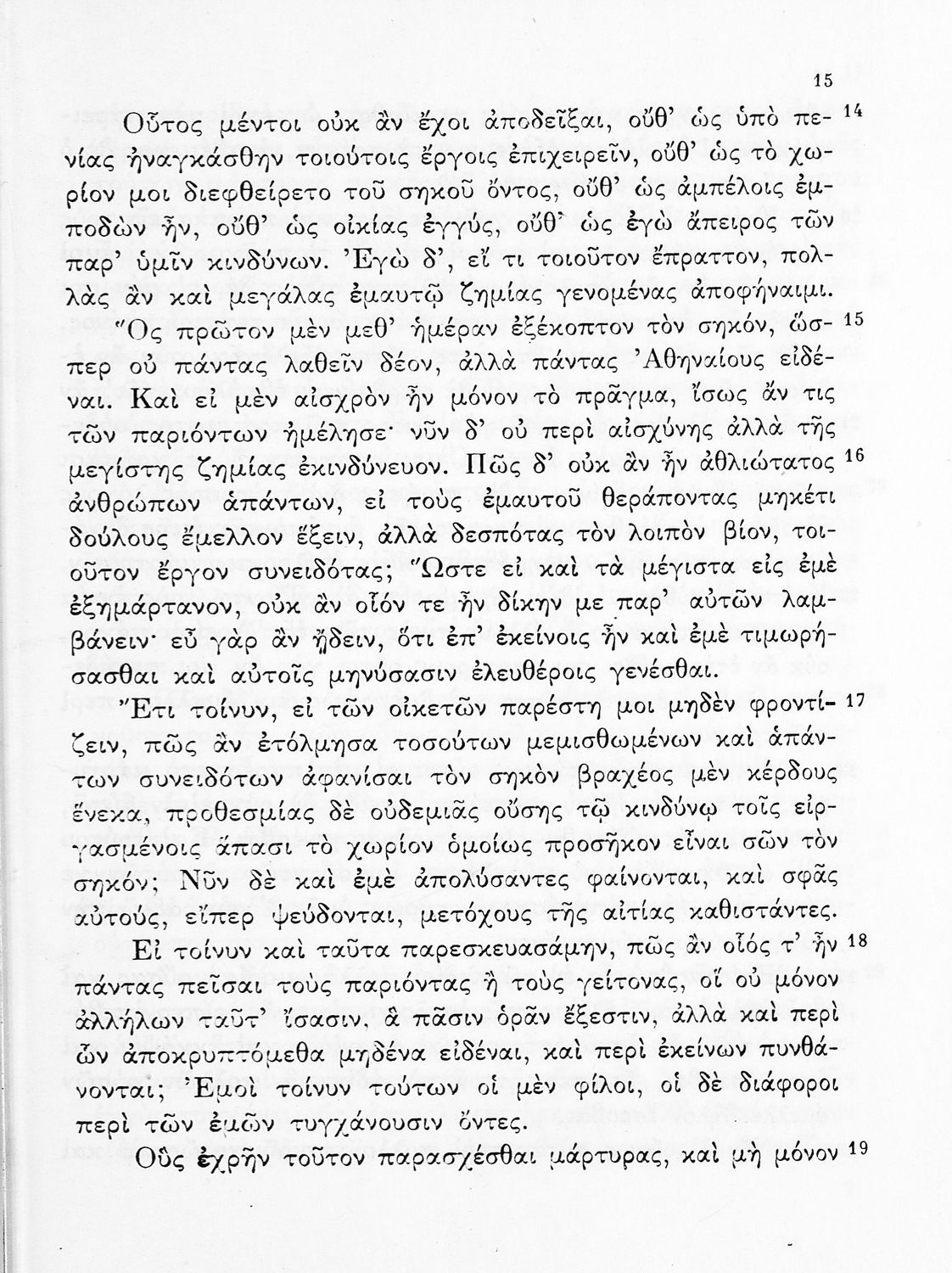 15

Οὗτος μέντοι οὐκ ἂν ἔχοι ἀποδεῖξαι, οὔθ' ὡς ὑπὸ πενίας ἠναγκάσθην τοιούτοις ἔργοις ἐπιχειρεῖν, οὔθ' ὡς τὸ χωρίον μοι διεφθείρετο τοῦ σηκοῦ ὄντος, οὔθ' ὡς ἀμπέλοις ἐμποδὼν ἦν, οὔθ' ὡς οἰκίας ἐγγύς, οὔθ' ὡς ἐγὼ ἄπειρος τῶν παρ' ὑμῖν κινδύνων. Ἐγὼ δ', εἴ τι τοιοῦτον ἔπραττον, πολλὰς ἂν καὶ μεγάλας ἐμαυτῷ ζημίας γενομένας ἀποφήναιμι. 14

Ὃς πρῶτον μὲν μεθ' ἡμέραν ἐξέκοπτον τὸν σηκόν, ὥσπερ οὐ πάντας λαθεῖν δέον, ἀλλὰ πάντας Ἀθηναίους εἰδέναι. Καὶ εἰ μὲν αἰσχρὸν ἦν μόνον τὸ πρᾶγμα, ἴσως ἄν τις τῶν παριόντων ἠμέλησε· νῦν δ' οὐ περὶ αἰσχύνης ἀλλὰ τῆς μεγίστης ζημίας ἐκινδύνευον. Πῶς δ' οὐκ ἂν ἦν ἀθλιώτατος ἀνθρώπων ἁπάντων, εἰ τοὺς ἐμαυτοῦ θεράποντας μηκέτι δούλους ἔμελλον ἕξειν, ἀλλὰ δεσπότας τὸν λοιπὸν βίον, τοιοῦτον ἔργον συνειδότας; Ὥστε εἰ καὶ τὰ μέγιστα εἰς ἐμὲ ἐξημάρτανον, οὐκ ἂν οἷόν τε ἦν δίκην με παρ' αὐτῶν λαμβάνειν· εὖ γὰρ ἂν ᾔδειν, ὅτι ἐπ' ἐκείνοις ἦν καὶ ἐμὲ τιμωρήσασθαι καὶ αὐτοῖς μηνύσασιν ἐλευθέροις γενέσθαι. 15 16

Ἔτι τοίνυν, εἰ τῶν οἰκετῶν παρέστη μοι μηδὲν φροντίζειν, πῶς ἂν ἐτόλμησα τοσούτων μεμισθωμένων καὶ ἁπάντων συνειδότων ἀφανίσαι τὸν σηκὸν βραχέος μὲν κέρδους ἕνεκα, προθεσμίας δὲ οὐδεμιᾶς οὔσης τῷ κινδύνῳ τοῖς εἰργασμένοις ἅπασι τὸ χωρίον ὁμοίως προσῆκον εἶναι σῶν τὸν σηκόν; Νῦν δὲ καὶ ἐμὲ ἀπολύσαντες φαίνονται, καὶ σφᾶς αὐτούς, εἴπερ ψεύδονται, μετόχους τῆς αἰτίας καθιστάντες. 17

Εἰ τοίνυν καὶ ταῦτα παρεσκευασάμην, πῶς ἂν οἷός τ' ἦν πάντας πεῖσαι τοὺς παριόντας ἢ τοὺς γείτονας, οἳ οὐ μόνον ἀλλήλων ταῦτ' ἴσασιν, ἃ πᾶσιν ὁρᾶν ἔξεστιν, ἀλλὰ καὶ περὶ ὧν ἀποκρυπτόμεθα μηδένα εἰδέναι, καὶ περὶ ἐκείνων πυνθάνονται; Ἐμοὶ τοίνυν τούτων οἱ μὲν φίλοι, οἱ δὲ διάφοροι περὶ τῶν ἐμῶν τυγχάνουσιν ὄντες. 18

Οὓς ἐχρῆν τοῦτον παρασχέσθαι μάρτυρας, καὶ μὴ μόνον 19